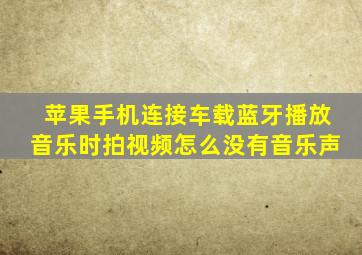 苹果手机连接车载蓝牙播放音乐时拍视频怎么没有音乐声